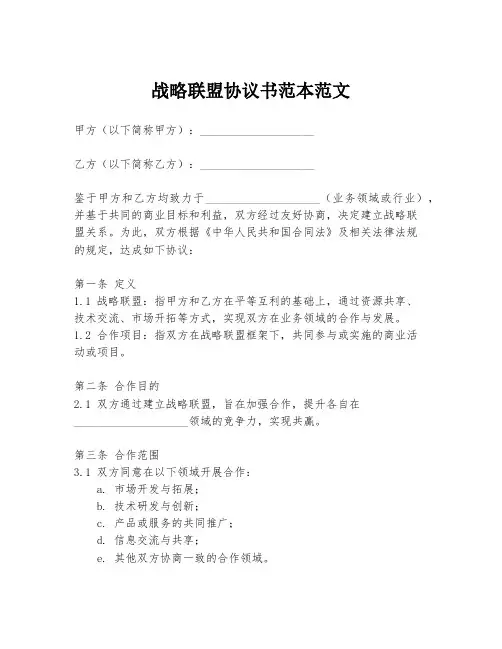 战略联盟协议书范本范文

甲方（以下简称甲方）：____________________

乙方（以下简称乙方）：____________________

鉴于甲方和乙方均致力于____________________（业务领域或行业），并基于共同的商业目标和利益，双方经过友好协商，决定建立战略联盟关系。为此，双方根据《中华人民共和国合同法》及相关法律法规的规定，达成如下协议：

第一条 定义
1.1 战略联盟：指甲方和乙方在平等互利的基础上，通过资源共享、技术交流、市场开拓等方式，实现双方在业务领域的合作与发展。
1.2 合作项目：指双方在战略联盟框架下，共同参与或实施的商业活动或项目。

第二条 合作目的
2.1 双方通过建立战略联盟，旨在加强合作，提升各自在____________________领域的竞争力，实现共赢。

第三条 合作范围
3.1 双方同意在以下领域开展合作：
a. 市场开发与拓展；
b. 技术研发与创新；
c. 产品或服务的共同推广；
d. 信息交流与共享；
e. 其他双方协商一致的合作领域。